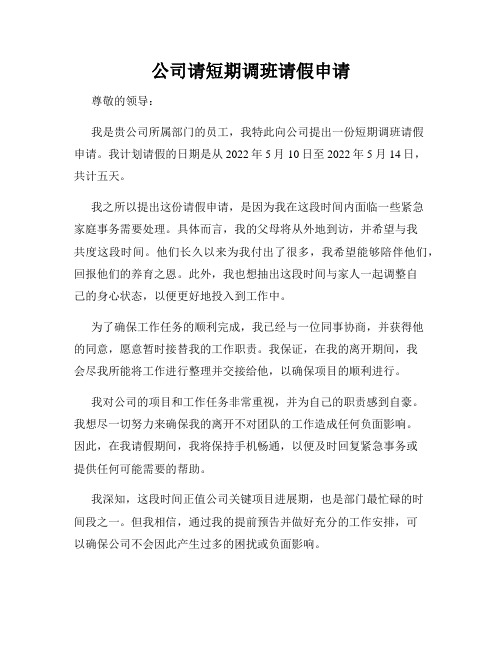 公司请短期调班请假申请

尊敬的领导：

我是贵公司所属部门的员工，我特此向公司提出一份短期调班请假申请。我计划请假的日期是从 2022 年 5 月 10 日至 2022 年 5 月 14 日，共计五天。

我之所以提出这份请假申请，是因为我在这段时间内面临一些紧急家庭事务需要处理。具体而言，我的父母将从外地到访，并希望与我共度这段时间。他们长久以来为我付出了很多，我希望能够陪伴他们，回报他们的养育之恩。此外，我也想抽出这段时间与家人一起调整自己的身心状态，以便更好地投入到工作中。

为了确保工作任务的顺利完成，我已经与一位同事协商，并获得他的同意，愿意暂时接替我的工作职责。我保证，在我的离开期间，我会尽我所能将工作进行整理并交接给他，以确保项目的顺利进行。

我对公司的项目和工作任务非常重视，并为自己的职责感到自豪。我想尽一切努力来确保我的离开不对团队的工作造成任何负面影响。因此，在我请假期间，我将保持手机畅通，以便及时回复紧急事务或提供任何可能需要的帮助。

我深知，这段时间正值公司关键项目进展期，也是部门最忙碌的时间段之一。但我相信，通过我的提前预告并做好充分的工作安排，可以确保公司不会因此产生过多的困扰或负面影响。